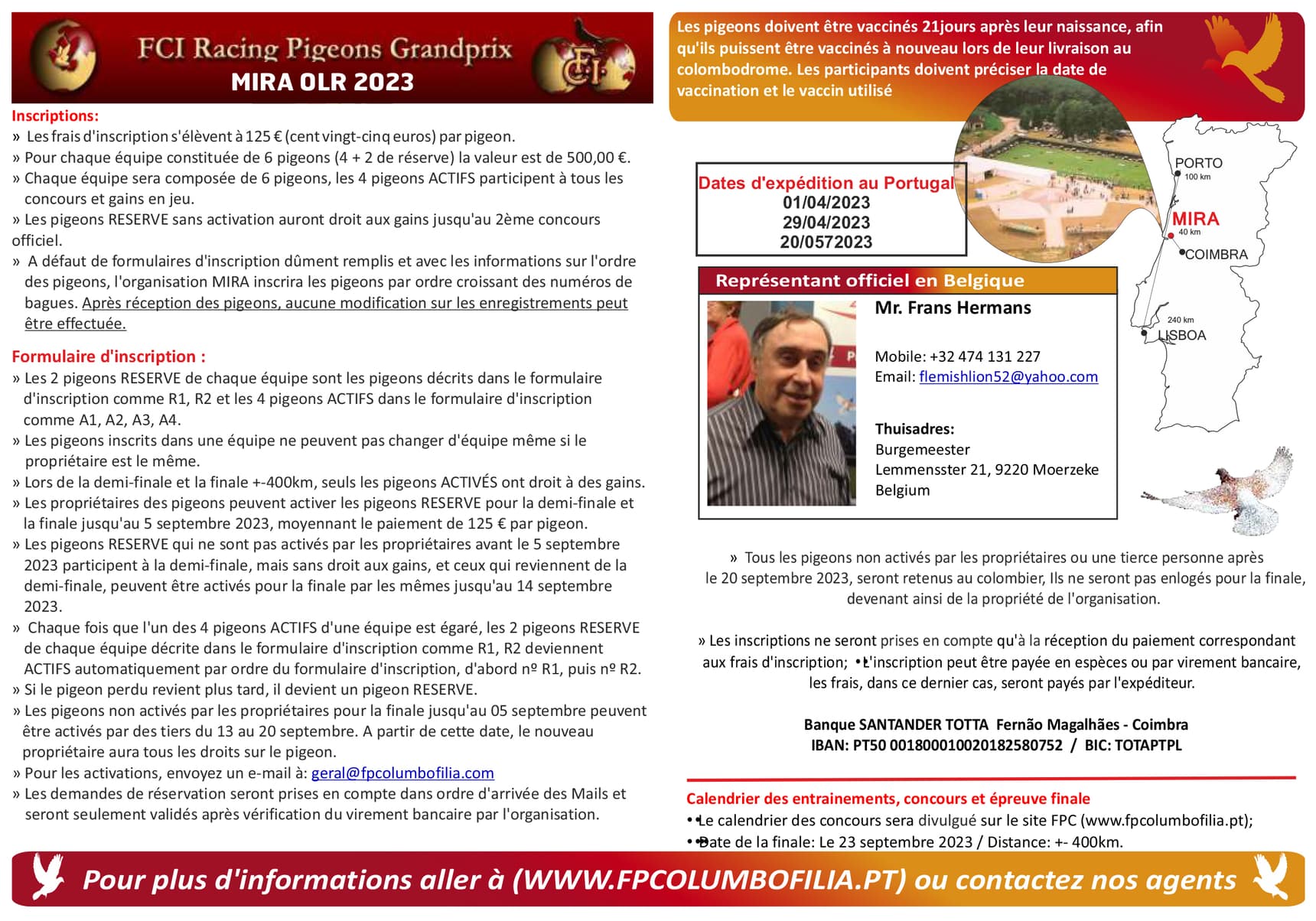 FCI Racing Pigeons Grandprix
MIRA OLR 2023

Inscriptions:
» Les frais d'inscription s'élèvent à 125 € (cent vingt-cinq euros) par pigeon.
» Pour chaque équipe constituée de 6 pigeons (4 + 2 de réserve) la valeur est de 500,00 €.
» Chaque équipe sera composée de 6 pigeons, les 4 pigeons ACTIFS participent à tous les concours et gains en jeu.
» Les pigeons RESERVE sans activation auront droit aux gains jusqu'au 2ème concours officiel.
» A défaut de formulaires d'inscription dûment remplis et avec les informations sur l'ordre des pigeons, l'organisation MIRA inscrira les pigeons par ordre croissant des numéros de bagues. Après réception des pigeons, aucune modification sur les enregistrements peut être effectuée.

Formulaire d'inscription :
» Les 2 pigeons RESERVE de chaque équipe sont les pigeons décrits dans le formulaire d'inscription comme R1, R2 et les 4 pigeons ACTIFS dans le formulaire d'inscription comme A1, A2, A3, A4.
» Les pigeons inscrits dans une équipe ne peuvent pas changer d'équipe même si le propriétaire est le même.
» Lors de la demi-finale et la finale +-400km, seuls les pigeons ACTIVÉS ont droit à des gains.
» Les propriétaires des pigeons peuvent activer les pigeons RESERVE pour la demi-finale et la finale jusqu'au 5 septembre 2023, moyennant le paiement de 125 € par pigeon.
» Les pigeons RESERVE qui ne sont pas activés par les propriétaires avant le 5 septembre 2023 participent à la demi-finale, mais sans droit aux gains, et ceux qui reviennent de la demi-finale, peuvent être activés pour la finale par les mêmes jusqu'au 14 septembre 2023.
» Chaque fois que l'un des 4 pigeons ACTIFS d'une équipe est égaré, les 2 pigeons RESERVE de chaque équipe décrite dans le formulaire d'inscription comme R1, R2 deviennent ACTIFS automatiquement par ordre du formulaire d'inscription, d'abord nº R1, puis nº R2.
» Si le pigeon perdu revient plus tard, il devient un pigeon RESERVE.
» Les pigeons non activés par les propriétaires pour la finale jusqu'au 05 septembre peuvent être activés par des tiers du 13 au 20 septembre. A partir de cette date, le nouveau propriétaire aura tous les droits sur le pigeon.
» Pour les activations, envoyez un e-mail à: geral@fpcolumbofilia.com
» Les demandes de réservation seront prises en compte dans ordre d'arrivée des Mails et seront seulement validés après vérification du virement bancaire par l'organisation.

Les pigeons doivent être vaccinés 21jours après leur naissance, afin qu'ils puissent être vaccinés à nouveau lors de leur livraison au colombodrome. Les participants doivent préciser la date de vaccination et le vaccin utilisé

Dates d'expédition au Portugal
01/04/2023
29/04/2023
20/0572023

PORTO
100 km
MIRA
40 km
COIMBRA
240 km
LISBOA

Représentant officiel en Belgique
Mr. Frans Hermans

Mobile: +32 474 131 227
Email: flemishlion52@yahoo.com

Thuisadres:
Burgemeester
Lemmensster 21, 9220 Moerzeke
Belgium

» Tous les pigeons non activés par les propriétaires ou une tierce personne après le 20 septembre 2023, seront retenus au colombier, Ils ne seront pas enlogés pour la finale, devenant ainsi de la propriété de l'organisation.

» Les inscriptions ne seront prises en compte qu'à la réception du paiement correspondant aux frais d'inscription; • L'inscription peut être payée en espèces ou par virement bancaire, les frais, dans ce dernier cas, seront payés par l'expéditeur.

Banque SANTANDER TOTTA Fernão Magalhães - Coimbra
IBAN: PT50 001800010020182580752 / BIC: TOTAPTPL

Calendrier des entrainements, concours et épreuve finale
• Le calendrier des concours sera divulgué sur le site FPC (www.fpcolumbofilia.pt);
• Date de la finale: Le 23 septembre 2023 / Distance: +- 400km.

Pour plus d'informations aller à (WWW.FPCOLUMBOFILIA.PT) ou contactez nos agents